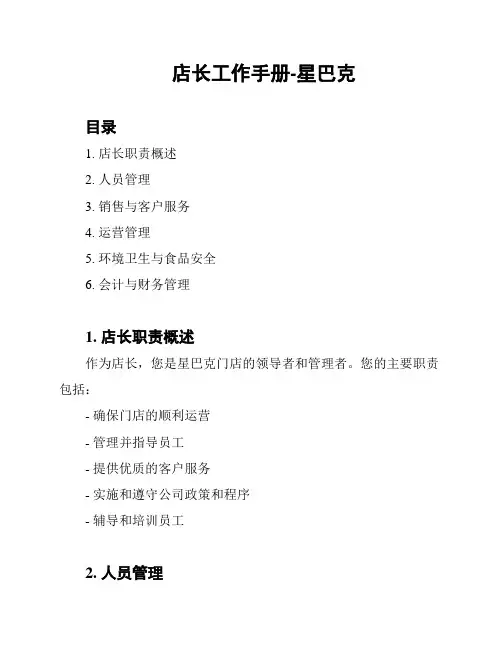 店长工作手册-星巴克

目录

1. 店长职责概述

2. 人员管理

3. 销售与客户服务

4. 运营管理

5. 环境卫生与食品安全

6. 会计与财务管理

1. 店长职责概述

作为店长，您是星巴克门店的领导者和管理者。您的主要职责包括：

- 确保门店的顺利运营

- 管理并指导员工

- 提供优质的客户服务

- 实施和遵守公司政策和程序

- 辅导和培训员工

2. 人员管理